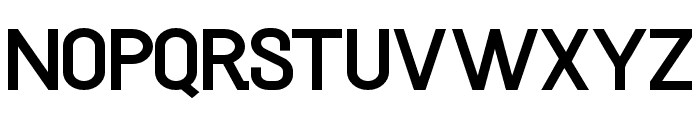 NOPQRSTUVWXYZ